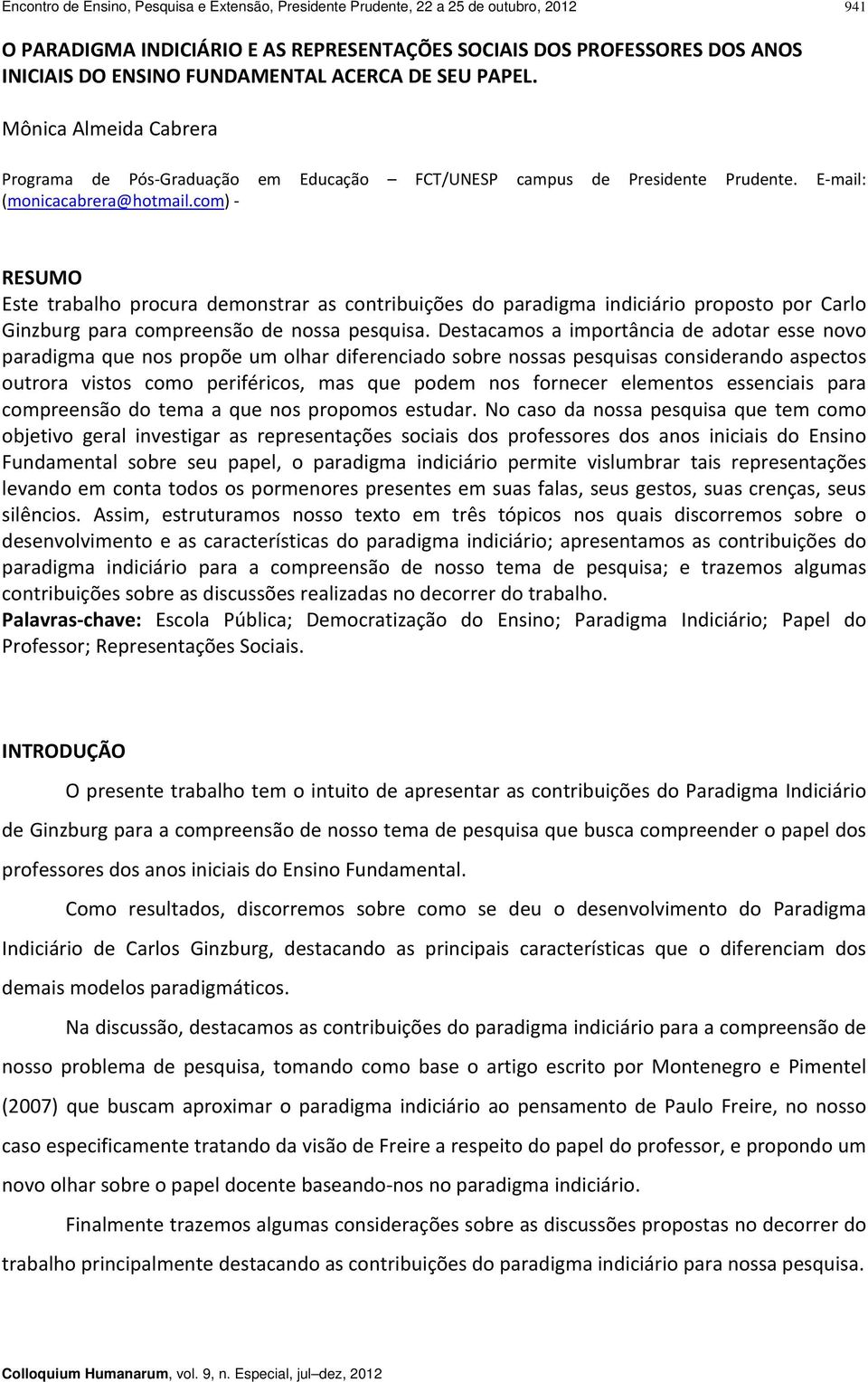 Encontro de Ensino, Pesquisa e Extensão, Presidente Prudente, 22 a 25 de outubro, 2012 941

O PARADIGMA INDICIÁRIO E AS REPRESENTAÇÕES SOCIAIS DOS PROFESSORES DOS ANOS INICIAIS DO ENSINO FUNDAMENTAL ACERCA DE SEU PAPEL.

Mônica Almeida Cabrera

Programa de Pós-Graduação em Educação – FCT/UNESP campus de Presidente Prudente. E-mail: (monicacabrera@hotmail.com) -

RESUMO
Este trabalho procura demonstrar as contribuições do paradigma indiciário proposto por Carlo Ginzburg para compreensão de nossa pesquisa. Destacamos a importância de adotar esse novo paradigma que nos propõe um olhar diferenciado sobre nossas pesquisas considerando aspectos outrora vistos como periféricos, mas que podem nos fornecer elementos essenciais para compreensão do tema a que nos propomos estudar. No caso da nossa pesquisa que tem como objetivo geral investigar as representações sociais dos professores dos anos iniciais do Ensino Fundamental sobre seu papel, o paradigma indiciário permite vislumbrar tais representações levando em conta todos os pormenores presentes em suas falas, seus gestos, suas crenças, seus silêncios. Assim, estruturamos nosso texto em três tópicos nos quais discorremos sobre o desenvolvimento e as características do paradigma indiciário; apresentamos as contribuições do paradigma indiciário para a compreensão de nosso tema de pesquisa; e trazemos algumas contribuições sobre as discussões realizadas no decorrer do trabalho.
Palavras-chave: Escola Pública; Democratização do Ensino; Paradigma Indiciário; Papel do Professor; Representações Sociais.

INTRODUÇÃO

O presente trabalho tem o intuito de apresentar as contribuições do Paradigma Indiciário de Ginzburg para a compreensão de nosso tema de pesquisa que busca compreender o papel dos professores dos anos iniciais do Ensino Fundamental.

Como resultados, discorremos sobre como se deu o desenvolvimento do Paradigma Indiciário de Carlos Ginzburg, destacando as principais características que o diferenciam dos demais modelos paradigmáticos.

Na discussão, destacamos as contribuições do paradigma indiciário para a compreensão de nosso problema de pesquisa, tomando como base o artigo escrito por Montenegro e Pimentel (2007) que buscam aproximar o paradigma indiciário ao pensamento de Paulo Freire, no nosso caso especificamente tratando da visão de Freire a respeito do papel do professor, e propondo um novo olhar sobre o papel docente baseando-nos no paradigma indiciário.

Finalmente trazemos algumas considerações sobre as discussões propostas no decorrer do trabalho principalmente destacando as contribuições do paradigma indiciário para nossa pesquisa.

Colloquium Humanarum, vol. 9, n. Especial, jul–dez, 2012